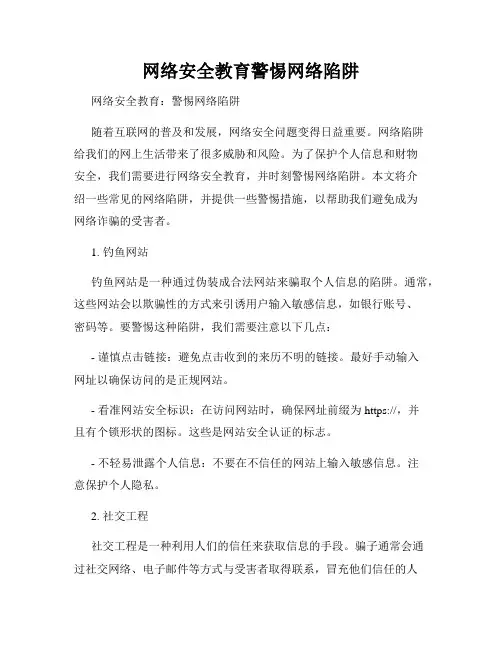 网络安全教育警惕网络陷阱

网络安全教育：警惕网络陷阱

随着互联网的普及和发展，网络安全问题变得日益重要。网络陷阱给我们的网上生活带来了很多威胁和风险。为了保护个人信息和财物安全，我们需要进行网络安全教育，并时刻警惕网络陷阱。本文将介绍一些常见的网络陷阱，并提供一些警惕措施，以帮助我们避免成为网络诈骗的受害者。

1. 钓鱼网站

钓鱼网站是一种通过伪装成合法网站来骗取个人信息的陷阱。通常，这些网站会以欺骗性的方式来引诱用户输入敏感信息，如银行账号、密码等。要警惕这种陷阱，我们需要注意以下几点：

- 谨慎点击链接：避免点击收到的来历不明的链接。最好手动输入网址以确保访问的是正规网站。

- 看准网站安全标识：在访问网站时，确保网址前缀为 https://，并且有个锁形状的图标。这些是网站安全认证的标志。

- 不轻易泄露个人信息：不要在不信任的网站上输入敏感信息。注意保护个人隐私。

2. 社交工程

社交工程是一种利用人们的信任来获取信息的手段。骗子通常会通过社交网络、电子邮件等方式与受害者取得联系，冒充他们信任的人